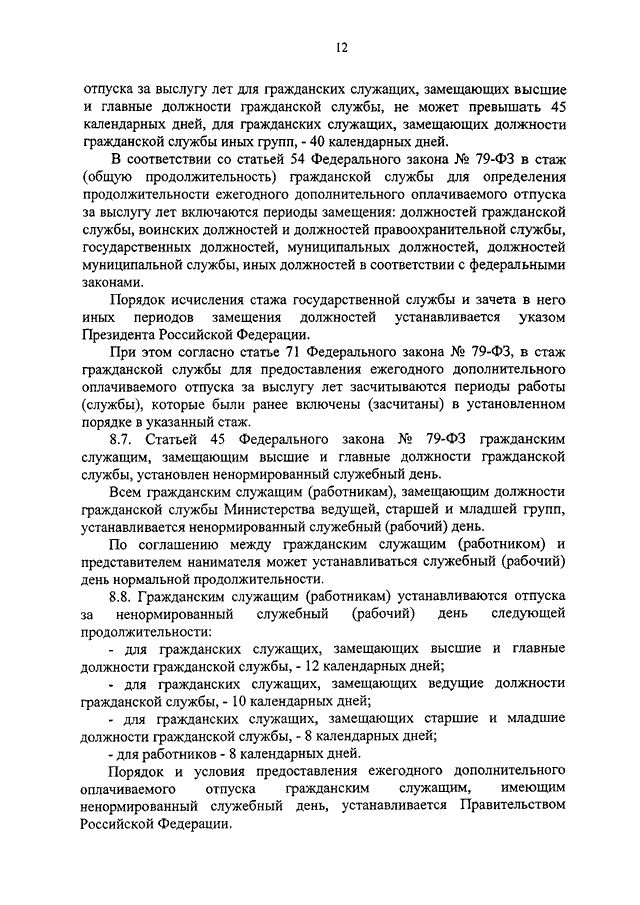 12

отпуска за выслугу лет для гражданских служащих, замещающих высшие и главные должности гражданской службы, не может превышать 45 календарных дней, для гражданских служащих, замещающих должности гражданской службы иных групп, - 40 календарных дней.

В соответствии со статьей 54 Федерального закона № 79-ФЗ в стаж (общую продолжительность) гражданской службы для определения продолжительности ежегодного дополнительного оплачиваемого отпуска за выслугу лет включаются периоды замещения: должностей гражданской службы, воинских должностей и должностей правоохранительной службы, государственных должностей, муниципальных должностей, должностей муниципальной службы, иных должностей в соответствии с федеральными законами.

Порядок исчисления стажа государственной службы и зачета в него иных периодов замещения должностей устанавливается указом Президента Российской Федерации.

При этом согласно статье 71 Федерального закона № 79-ФЗ, в стаж гражданской службы для предоставления ежегодного дополнительного оплачиваемого отпуска за выслугу лет засчитываются периоды работы (службы), которые были ранее включены (засчитаны) в установленном порядке в указанный стаж.

8.7. Статьей 45 Федерального закона № 79-ФЗ гражданским служащим, замещающим высшие и главные должности гражданской службы, установлен ненормированный служебный день.

Всем гражданским служащим (работникам), замещающим должности гражданской службы Министерства ведущей, старшей и младшей групп, устанавливается ненормированный служебный (рабочий) день.

По соглашению между гражданским служащим (работником) и представителем нанимателя может устанавливаться служебный (рабочий) день нормальной продолжительности.

8.8. Гражданским служащим (работникам) устанавливаются отпуска за ненормированный служебный (рабочий) день следующей продолжительности:

- для гражданских служащих, замещающих высшие и главные должности гражданской службы, - 12 календарных дней;

- для гражданских служащих, замещающих ведущие должности гражданской службы, - 10 календарных дней;

- для гражданских служащих, замещающих старшие и младшие должности гражданской службы, - 8 календарных дней;

- для работников - 8 календарных дней.

Порядок и условия предоставления ежегодного дополнительного оплачиваемого отпуска гражданским служащим, имеющим ненормированный служебный день, устанавливается Правительством Российской Федерации.